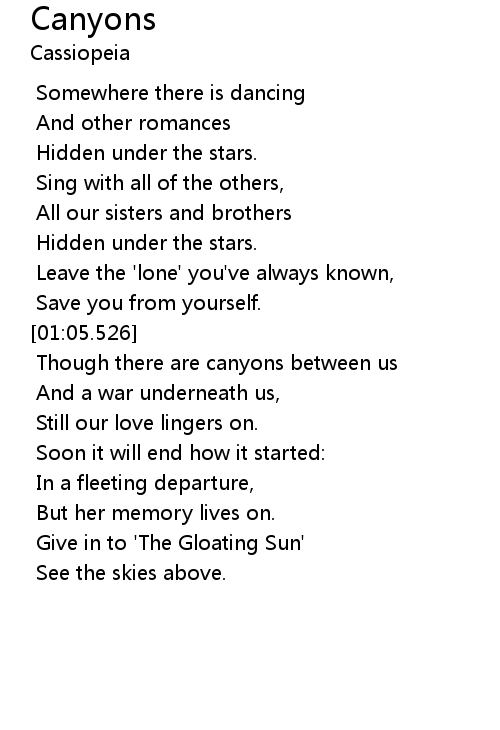 Canyons
Cassiopeia

Somewhere there is dancing
And other romances
Hidden under the stars.
Sing with all of the others,
All our sisters and brothers
Hidden under the stars.
Leave the 'lone' you've always known,
Save you from yourself.
[01:05.526]
Though there are canyons between us
And a war underneath us,
Still our love lingers on.
Soon it will end how it started:
In a fleeting departure,
But her memory lives on.
Give in to 'The Gloating Sun'
See the skies above.